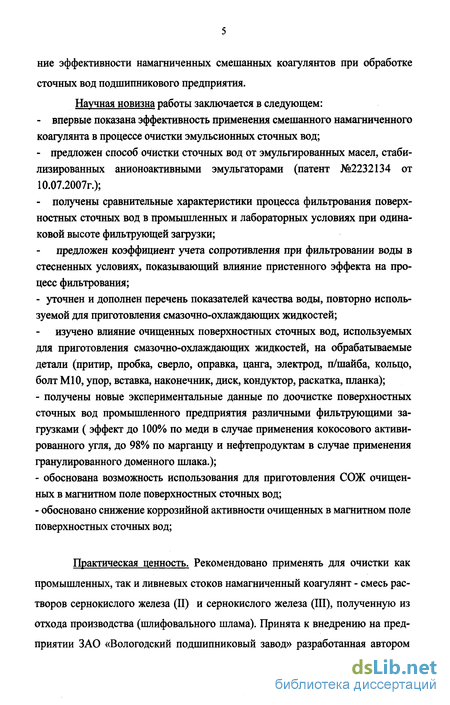 5

ние эффективности намагниченных смешанных коагулянтов при обработке сточных вод подшипникового предприятия.

Научная новизна работы заключается в следующем:
- впервые показана эффективность применения смешанного намагниченного коагулянта в процессе очистки эмульсионных сточных вод;
- предложен способ очистки сточных вод от эмульгированных масел, стабилизированных анионоактивными эмульгаторами (патент №2232134 от 10.07.2007г.);
- получены сравнительные характеристики процесса фильтрования поверхностных сточных вод в промышленных и лабораторных условиях при одинаковой высоте фильтрующей загрузки;
- предложен коэффициент учета сопротивления при фильтровании воды в стесненных условиях, показывающий влияние пристенного эффекта на процесс фильтрования;
- уточнен и дополнен перечень показателей качества воды, повторно используемой для приготовления смазочно-охлаждающих жидкостей;
- изучено влияние очищенных поверхностных сточных вод, используемых для приготовления смазочно-охлаждающих жидкостей, на обрабатываемые детали (притир, пробка, сверло, оправка, цанга, электрод, п/шайба, кольцо, болт М10, упор, вставка, наконечник, диск, кондуктор, раскатка, планка);
- получены новые экспериментальные данные по доочистке поверхностных сточных вод промышленного предприятия различными фильтрующими загрузками ( эффект до 100% по меди в случае применения кокосового активированного угля, до 98% по марганцу и нефтепродуктам в случае применения гранулированного доменного шлака.);
- обоснована возможность использования для приготовления СОЖ очищенных в магнитном поле поверхностных сточных вод;
- обосновано снижение коррозийной активности очищенных в магнитном поле поверхностных сточных вод;

Практическая ценность. Рекомендовано применять для очистки как промышленных, так и ливневых стоков намагниченный коагулянт - смесь растворов сернокислого железа (II) и сернокислого железа (III), полученную из отхода производства (шлифовального шлама). Принята к внедрению на предприятии ЗАО «Вологодский подшипниковый завод» разработанная автором

dsLib.net
библиотека диссертаций